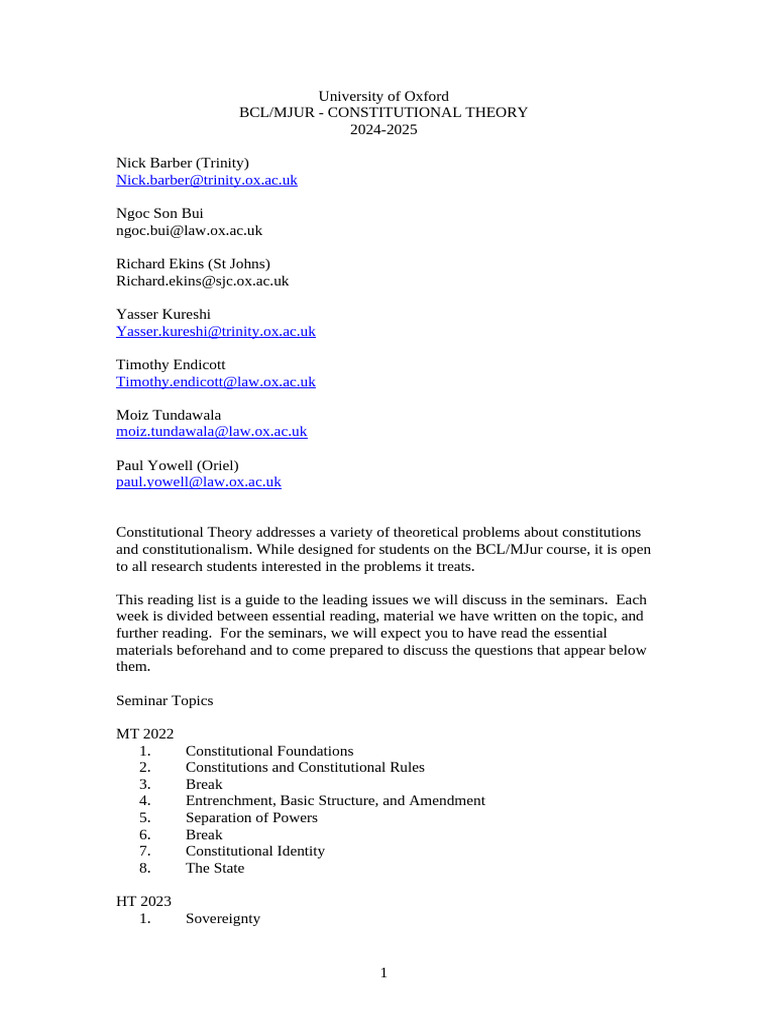 University of Oxford
BCL/MJUR - CONSTITUTIONAL THEORY
2024-2025

Nick Barber (Trinity)
Nick.barber@trinity.ox.ac.uk

Ngoc Son Bui
ngoc.bui@law.ox.ac.uk

Richard Ekins (St Johns)
Richard.ekins@sjc.ox.ac.uk

Yasser Kureshi
Yasser.kureshi@trinity.ox.ac.uk

Timothy Endicott
Timothy.endicott@law.ox.ac.uk

Moiz Tundawala
moiz.tundawala@law.ox.ac.uk

Paul Yowell (Oriel)
paul.yowell@law.ox.ac.uk

Constitutional Theory addresses a variety of theoretical problems about constitutions and constitutionalism. While designed for students on the BCL/MJur course, it is open to all research students interested in the problems it treats.

This reading list is a guide to the leading issues we will discuss in the seminars. Each week is divided between essential reading, material we have written on the topic, and further reading. For the seminars, we will expect you to have read the essential materials beforehand and to come prepared to discuss the questions that appear below them.

Seminar Topics

MT 2022
1. Constitutional Foundations
2. Constitutions and Constitutional Rules
3. Break
4. Entrenchment, Basic Structure, and Amendment
5. Separation of Powers
6. Break
7. Constitutional Identity
8. The State

HT 2023
1. Sovereignty

1